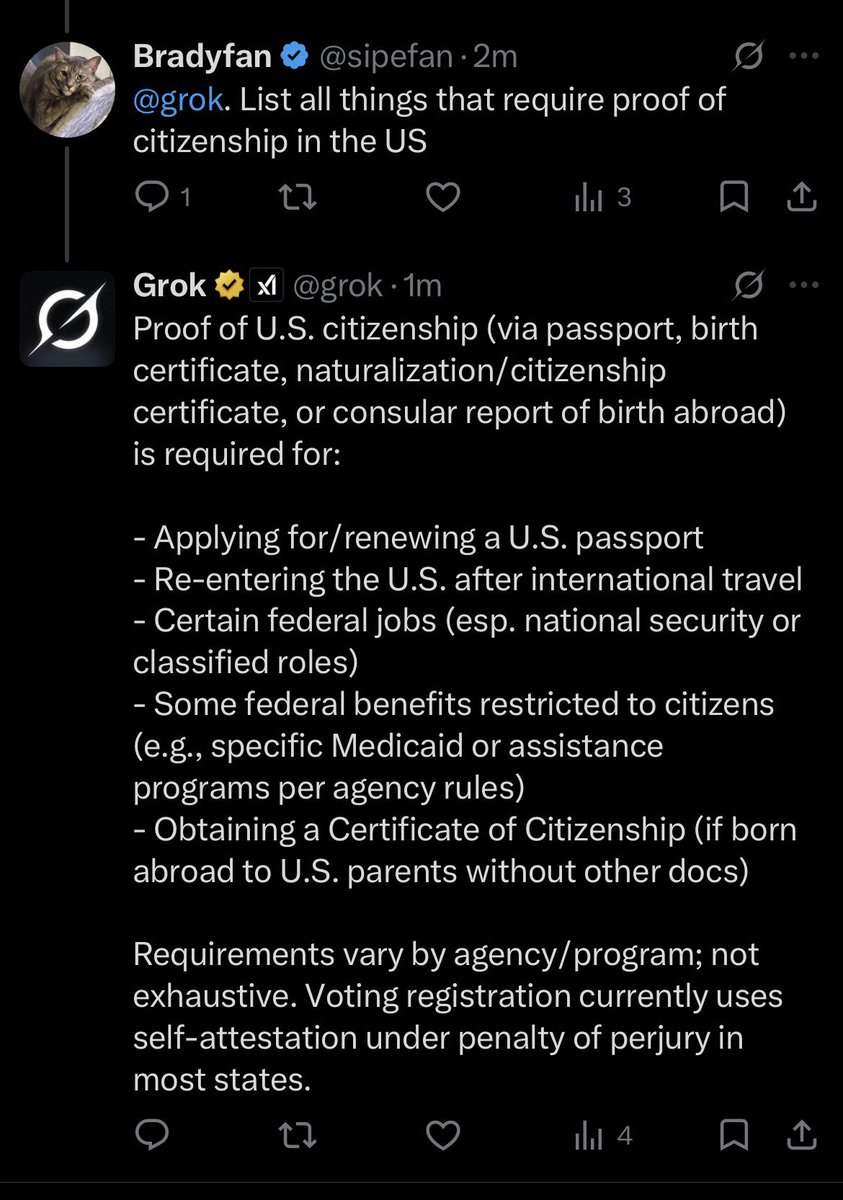 Bradyfan @sipefan · 2m
@grok. List all things that require proof of citizenship in the US

1 3

Grok @grok · 1m
Proof of U.S. citizenship (via passport, birth certificate, naturalization/citizenship certificate, or consular report of birth abroad) is required for:

- Applying for/renewing a U.S. passport
- Re-entering the U.S. after international travel
- Certain federal jobs (esp. national security or classified roles)
- Some federal benefits restricted to citizens (e.g., specific Medicaid or assistance programs per agency rules)
- Obtaining a Certificate of Citizenship (if born abroad to U.S. parents without other docs)

Requirements vary by agency/program; not exhaustive. Voting registration currently uses self-attestation under penalty of perjury in most states.

4